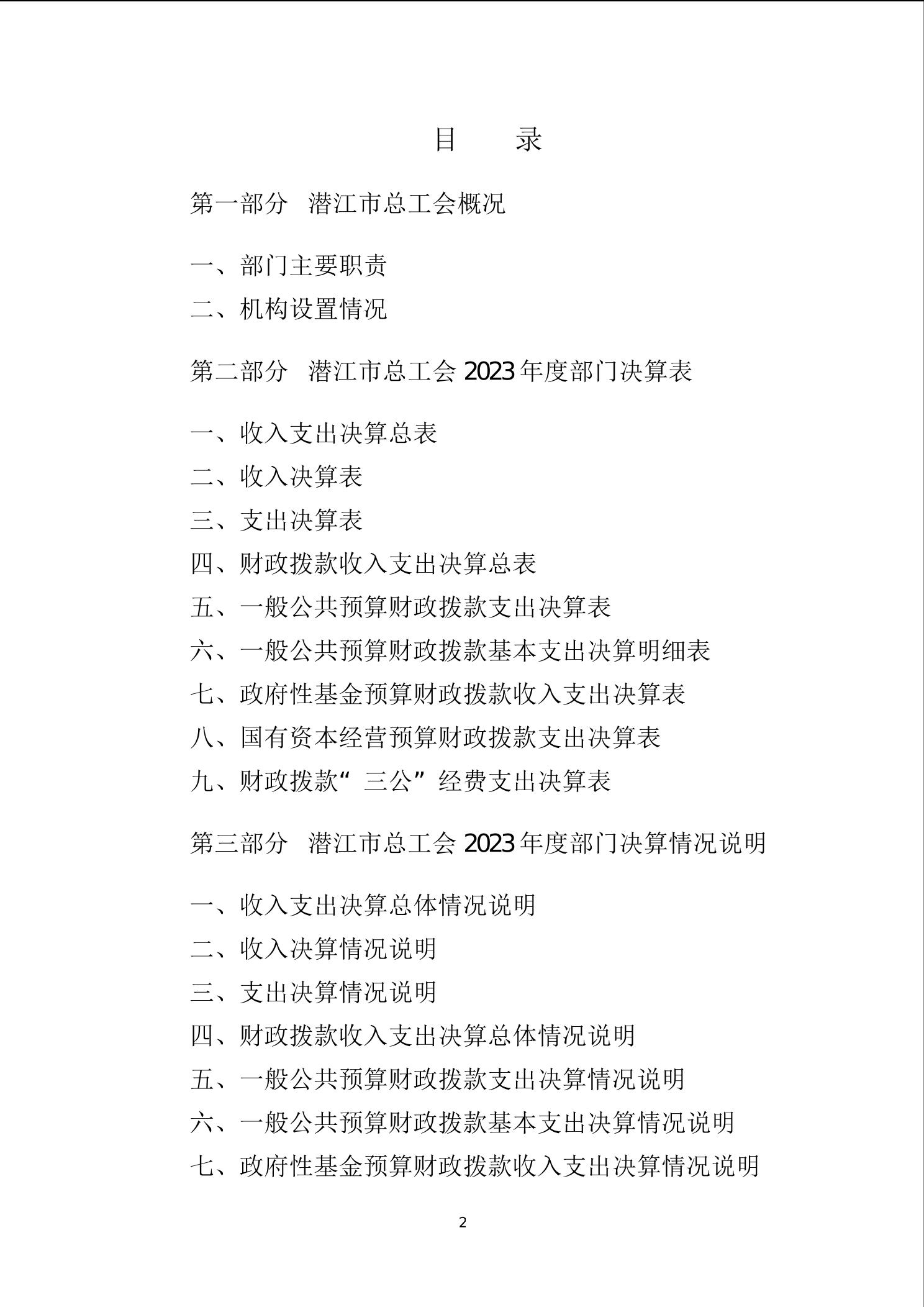 目　　录

第一部分　潜江市总工会概况

一、部门主要职责

二、机构设置情况

第二部分　潜江市总工会 2023 年度部门决算表

一、收入支出决算总表

二、收入决算表

三、支出决算表

四、财政拨款收入支出决算总表

五、一般公共预算财政拨款支出决算表

六、一般公共预算财政拨款基本支出决算明细表

七、政府性基金预算财政拨款收入支出决算表

八、国有资本经营预算财政拨款支出决算表

九、财政拨款“三公”经费支出决算表

第三部分　潜江市总工会 2023 年度部门决算情况说明

一、收入支出决算总体情况说明

二、收入决算情况说明

三、支出决算情况说明

四、财政拨款收入支出决算总体情况说明

五、一般公共预算财政拨款支出决算情况说明

六、一般公共预算财政拨款基本支出决算情况说明

七、政府性基金预算财政拨款收入支出决算情况说明

2